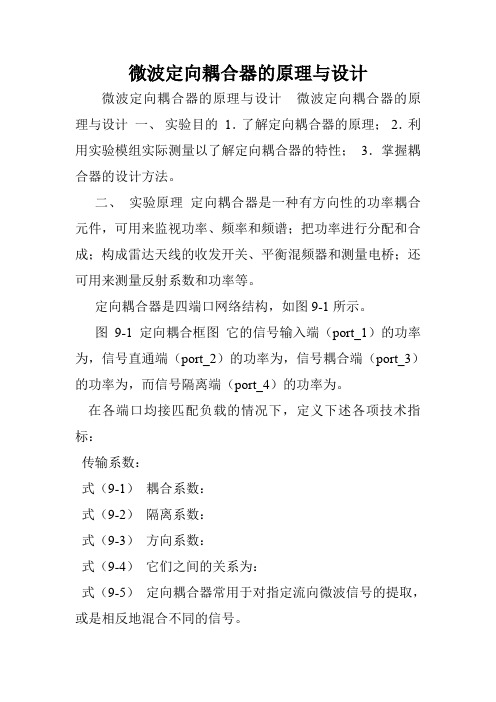 微波定向耦合器的原理与设计

微波定向耦合器的原理与设计　微波定向耦合器的原理与设计 一、 实验目的 1．了解定向耦合器的原理； 2．利用实验模组实际测量以了解定向耦合器的特性； 3．掌握耦合器的设计方法。

二、 实验原理 定向耦合器是一种有方向性的功率耦合元件，可用来监视功率、频率和频谱；把功率进行分配和合成；构成雷达天线的收发开关、平衡混频器和测量电桥；还可用来测量反射系数和功率等。

定向耦合器是四端口网络结构，如图 9-1 所示。

图 9-1 定向耦合框图 它的信号输入端（port_1）的功率为，信号直通端（port_2）的功率为，信号耦合端（port_3）的功率为，而信号隔离端（port_4）的功率为。

在各端口均接匹配负载的情况下，定义下述各项技术指标：

传输系数：

式（9-1） 耦合系数：

式（9-2） 隔离系数：

式（9-3） 方向系数：

式（9-4） 它们之间的关系为：

式（9-5） 定向耦合器常用于对指定流向微波信号的提取，或是相反地混合不同的信号。